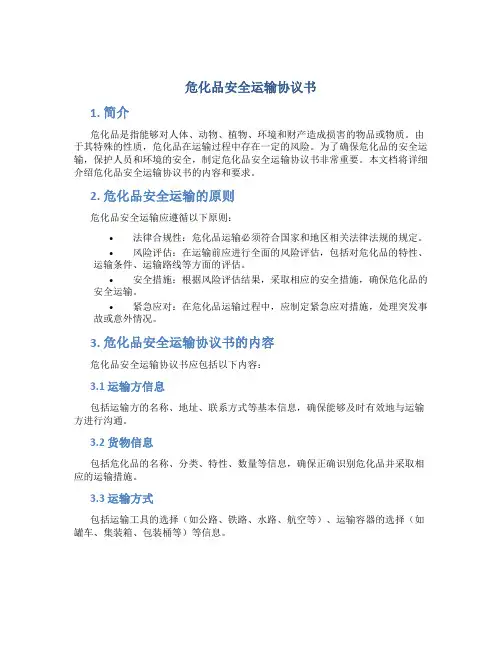 危化品安全运输协议书

1. 简介

危化品是指能够对人体、动物、植物、环境和财产造成损害的物品或物质。由于其特殊的性质，危化品在运输过程中存在一定的风险。为了确保危化品的安全运输，保护人员和环境的安全，制定危化品安全运输协议书非常重要。本文档将详细介绍危化品安全运输协议书的内容和要求。

2. 危化品安全运输的原则

危化品安全运输应遵循以下原则：

• 法律合规性：危化品运输必须符合国家和地区相关法律法规的规定。
• 风险评估：在运输前应进行全面的风险评估，包括对危化品的特性、运输条件、运输路线等方面的评估。
• 安全措施：根据风险评估结果，采取相应的安全措施，确保危化品的安全运输。
• 紧急应对：在危化品运输过程中，应制定紧急应对措施，处理突发事故或意外情况。

3. 危化品安全运输协议书的内容

危化品安全运输协议书应包括以下内容：

3.1 运输方信息

包括运输方的名称、地址、联系方式等基本信息，确保能够及时有效地与运输方进行沟通。

3.2 货物信息

包括危化品的名称、分类、特性、数量等信息，确保正确识别危化品并采取相应的运输措施。

3.3 运输方式

包括运输工具的选择（如公路、铁路、水路、航空等）、运输容器的选择（如罐车、集装箱、包装桶等）等信息。